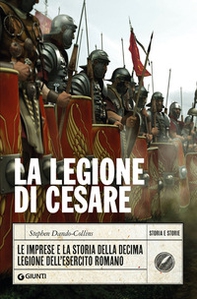 LA LEGIONE DI CESARE

Stephen Dando-Collins

STORIA E STORIE

LE IMPRESE E LA STORIA DELLA DECIMA LEGIONE DELL'ESERCITO ROMANO

GIUNTI